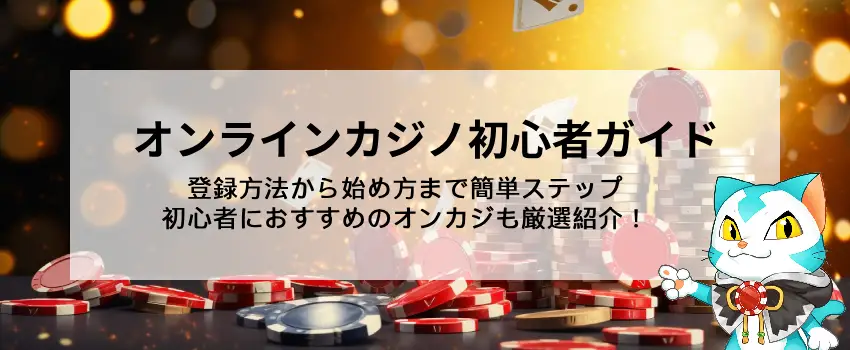 オンラインカジノ初心者ガイド

登録方法から始め方まで簡単ステップ
初心者におすすめのオンカジも厳選紹介！